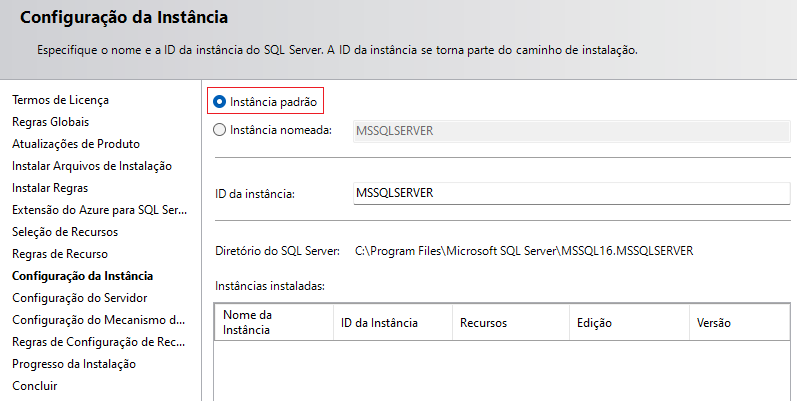 Configuração da Instância

Especifique o nome e a ID da instância do SQL Server. A ID da instância se torna parte do caminho de instalação.

Termos de Licença
Regras Globais
Atualizações de Produto
Instalar Arquivos de Instalação
Instalar Regras
Extensão do Azure para SQL Ser...
Seleção de Recursos
Regras de Recurso
Configuração da Instância
Configuração do Servidor
Configuração do Mecanismo d...
Regras de Configuração de Rec...
Progresso da Instalação
Concluir

Instância padrão

Instância nomeada: MSSQLSERVER

ID da instância: MSSQLSERVER

Diretório do SQL Server: C:\Program Files\Microsoft SQL Server\MSSQL16.MSSQLSERVER

Instâncias instaladas:

| Nome da Instância | ID da Instância | Recursos | Edição | Versão |
|---|---|---|---|---|